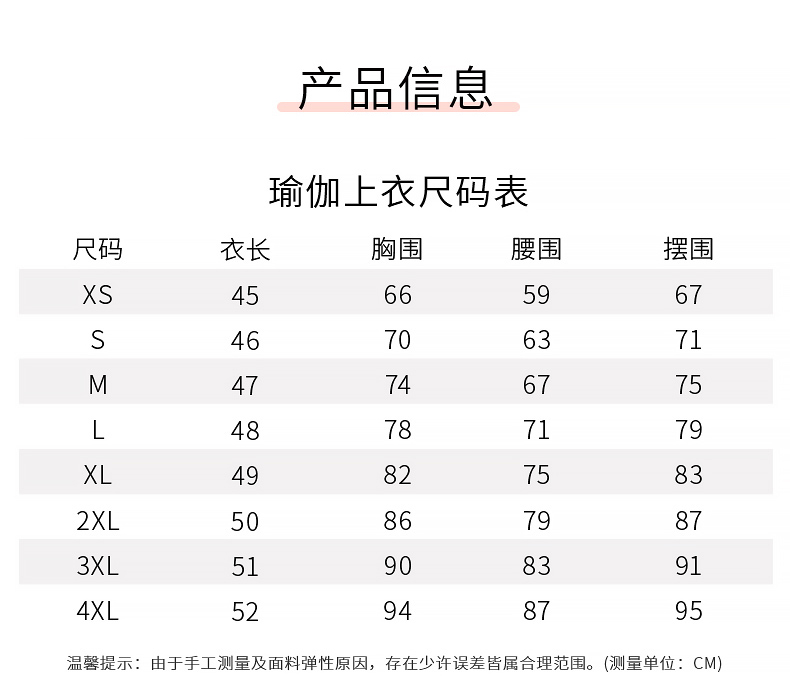 产品信息

瑜伽上衣尺码表

| 尺码 | 衣长 | 胸围 | 腰围 | 摆围 |
|---|---|---|---|---|
| XS | 45 | 66 | 59 | 67 |
| S | 46 | 70 | 63 | 71 |
| M | 47 | 74 | 67 | 75 |
| L | 48 | 78 | 71 | 79 |
| XL | 49 | 82 | 75 | 83 |
| 2XL | 50 | 86 | 79 | 87 |
| 3XL | 51 | 90 | 83 | 91 |
| 4XL | 52 | 94 | 87 | 95 |

温馨提示：由于手工测量及面料弹性原因，存在少许误差皆属合理范围。(测量单位：CM)